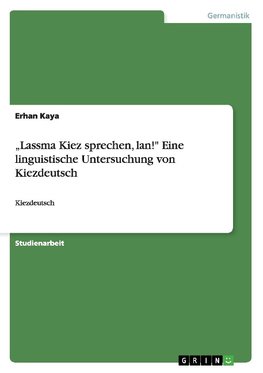 Germanistik

Erhan Kaya

„Lassma Kiez sprechen, lan!" Eine linguistische Untersuchung von Kiezdeutsch

Kiezdeutsch

Studienarbeit

GRIN